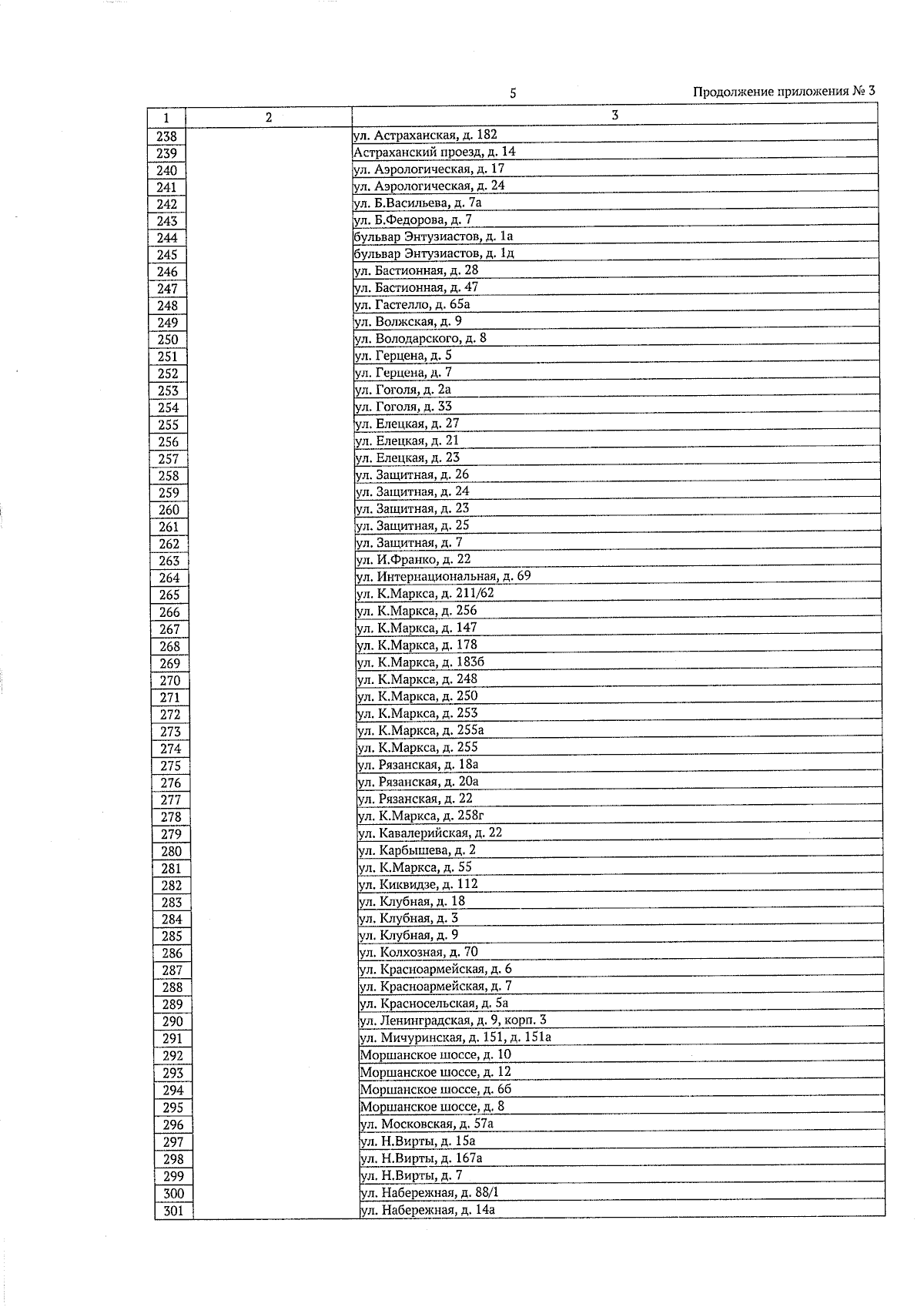 5

Продолжение приложения № 3

| 1 | 2 | 3 |
|---|---|---|
| 238 | | ул. Астраханская, д. 182 |
| 239 | | Астраханский проезд, д. 14 |
| 240 | | ул. Аэрологическая, д. 17 |
| 241 | | ул. Аэрологическая, д. 24 |
| 242 | | ул. Б.Васильева, д. 7а |
| 243 | | ул. Б.Федорова, д. 7 |
| 244 | | бульвар Энтузиастов, д. 1а |
| 245 | | бульвар Энтузиастов, д. 1д |
| 246 | | ул. Бастионная, д. 28 |
| 247 | | ул. Бастионная, д. 47 |
| 248 | | ул. Гастелло, д. 65а |
| 249 | | ул. Волжская, д. 9 |
| 250 | | ул. Володарского, д. 8 |
| 251 | | ул. Герцена, д. 5 |
| 252 | | ул. Герцена, д. 7 |
| 253 | | ул. Гоголя, д. 2а |
| 254 | | ул. Гоголя, д. 33 |
| 255 | | ул. Елецкая, д. 27 |
| 256 | | ул. Елецкая, д. 21 |
| 257 | | ул. Елецкая, д. 23 |
| 258 | | ул. Защитная, д. 26 |
| 259 | | ул. Защитная, д. 24 |
| 260 | | ул. Защитная, д. 23 |
| 261 | | ул. Защитная, д. 25 |
| 262 | | ул. Защитная, д. 7 |
| 263 | | ул. И.Франко, д. 22 |
| 264 | | ул. Интернациональная, д. 69 |
| 265 | | ул. К.Маркса, д. 211/62 |
| 266 | | ул. К.Маркса, д. 256 |
| 267 | | ул. К.Маркса, д. 147 |
| 268 | | ул. К.Маркса, д. 178 |
| 269 | | ул. К.Маркса, д. 183б |
| 270 | | ул. К.Маркса, д. 248 |
| 271 | | ул. К.Маркса, д. 250 |
| 272 | | ул. К.Маркса, д. 253 |
| 273 | | ул. К.Маркса, д. 255а |
| 274 | | ул. К.Маркса, д. 255 |
| 275 | | ул. Рязанская, д. 18а |
| 276 | | ул. Рязанская, д. 20а |
| 277 | | ул. Рязанская, д. 22 |
| 278 | | ул. К.Маркса, д. 258г |
| 279 | | ул. Кавалерийская, д. 22 |
| 280 | | ул. Карбышева, д. 2 |
| 281 | | ул. К.Маркса, д. 55 |
| 282 | | ул. Киквидзе, д. 112 |
| 283 | | ул. Клубная, д. 18 |
| 284 | | ул. Клубная, д. 3 |
| 285 | | ул. Клубная, д. 9 |
| 286 | | ул. Колхозная, д. 70 |
| 287 | | ул. Красноармейская, д. 6 |
| 288 | | ул. Красноармейская, д. 7 |
| 289 | | ул. Красносельская, д. 5а |
| 290 | | ул. Ленинградская, д. 9, корп. 3 |
| 291 | | ул. Мичуринская, д. 151, д. 151а |
| 292 | | Моршанское шоссе, д. 10 |
| 293 | | Моршанское шоссе, д. 12 |
| 294 | | Моршанское шоссе, д. 6б |
| 295 | | Моршанское шоссе, д. 8 |
| 296 | | ул. Московская, д. 57а |
| 297 | | ул. Н.Вирты, д. 15а |
| 298 | | ул. Н.Вирты, д. 167а |
| 299 | | ул. Н.Вирты, д. 7 |
| 300 | | ул. Набережная, д. 88/1 |
| 301 | | ул. Набережная, д. 14а |